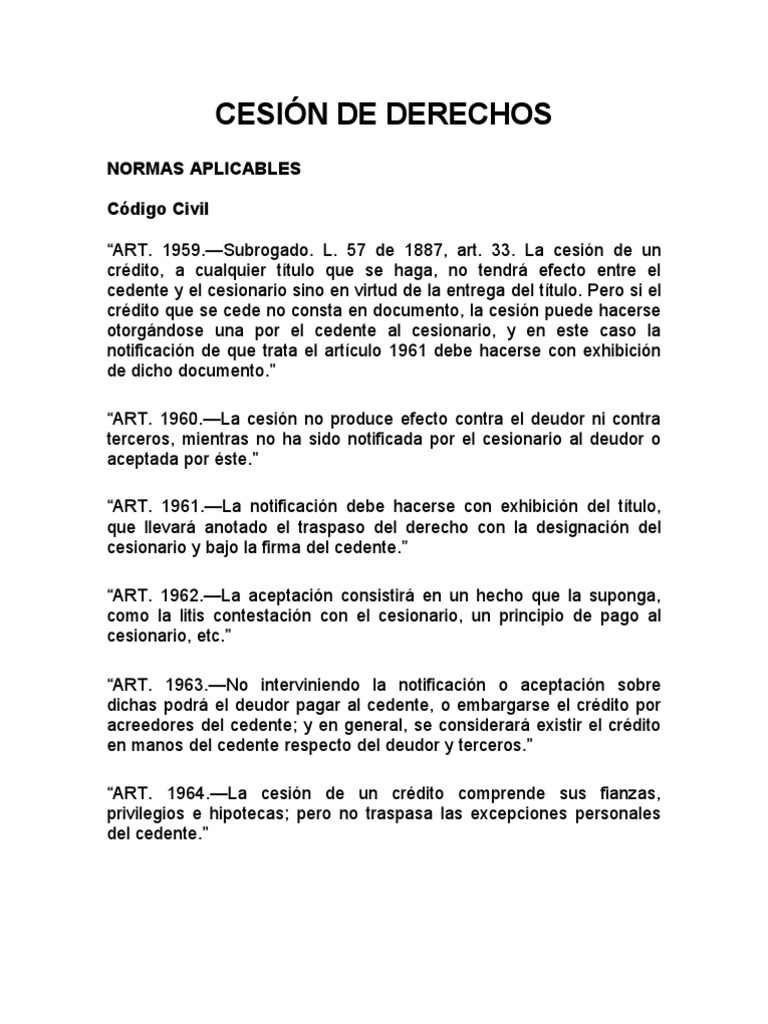 CESIÓN DE DERECHOS

NORMAS APLICABLES

Código Civil

“ART. 1959.—Subrogado. L. 57 de 1887, art. 33. La cesión de un crédito, a cualquier título que se haga, no tendrá efecto entre el cedente y el cesionario sino en virtud de la entrega del título. Pero si el crédito que se cede no consta en documento, la cesión puede hacerse otorgándose una por el cedente al cesionario, y en este caso la notificación de que trata el artículo 1961 debe hacerse con exhibición de dicho documento.”

“ART. 1960.—La cesión no produce efecto contra el deudor ni contra terceros, mientras no ha sido notificada por el cesionario al deudor o aceptada por éste.”

“ART. 1961.—La notificación debe hacerse con exhibición del título, que llevará anotado el traspaso del derecho con la designación del cesionario y bajo la firma del cedente.”

“ART. 1962.—La aceptación consistirá en un hecho que la suponga, como la litis contestación con el cesionario, un principio de pago al cesionario, etc.”

“ART. 1963.—No interviniendo la notificación o aceptación sobre dichas podrá el deudor pagar al cedente, o embargarse el crédito por acreedores del cedente; y en general, se considerará existir el crédito en manos del cedente respecto del deudor y terceros.”

“ART. 1964.—La cesión de un crédito comprende sus fianzas, privilegios e hipotecas; pero no traspasa las excepciones personales del cedente.”